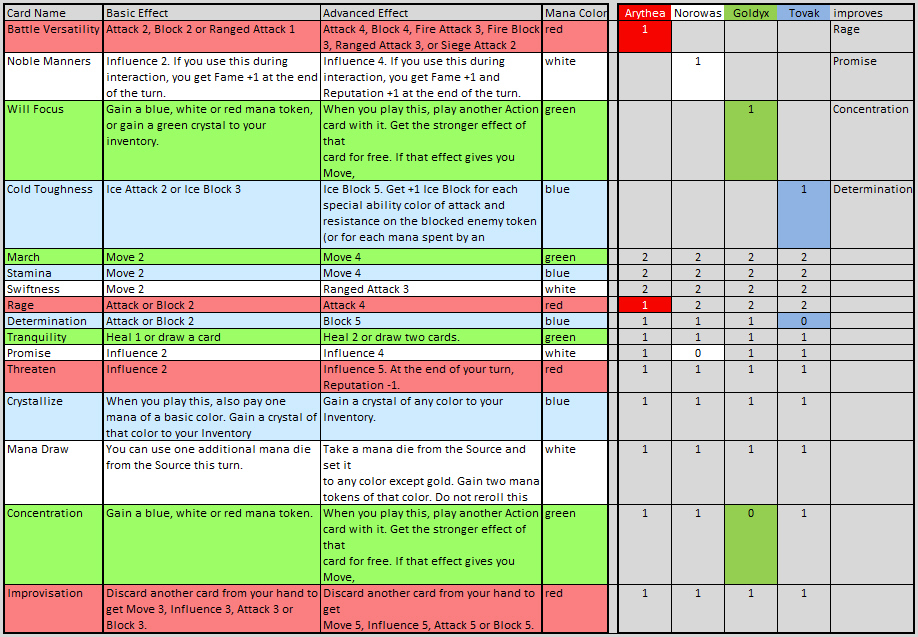 | Card Name | Basic Effect | Advanced Effect | Mana Color | Arythea | Norowas | Goldyx | Tovak | improves |
|---|---|---|---|---|---|---|---|---|
| Battle Versatility | Attack 2, Block 2 or Ranged Attack 1 | Attack 4, Block 4, Fire Attack 3, Fire Block 3, Ranged Attack 3, or Siege Attack 2 | red | 1 | | | | Rage |
| Noble Manners | Influence 2. If you use this during interaction, you get Fame +1 at the end of the turn. | Influence 4. If you use this during interaction, you get Fame +1 and Reputation +1 at the end of the turn. | white | | 1 | | | Promise |
| Will Focus | Gain a blue, white or red mana token, or gain a green crystal to your inventory. | When you play this, play another Action card with it. Get the stronger effect of that card for free. If that effect gives you Move, | green | | | 1 | | Concentration |
| Cold Toughness | Ice Attack 2 or Ice Block 3 | Ice Block 5. Get +1 Ice Block for each special ability color of attack and resistance on the blocked enemy token (or for each mana spent by an | blue | | | | 1 | Determination |
| March | Move 2 | Move 4 | green | 2 | 2 | 2 | 2 | |
| Stamina | Move 2 | Move 4 | blue | 2 | 2 | 2 | 2 | |
| Swiftness | Move 2 | Ranged Attack 3 | white | 2 | 2 | 2 | 2 | |
| Rage | Attack or Block 2 | Attack 4 | red | 1 | 2 | 2 | 2 | |
| Determination | Attack or Block 2 | Block 5 | blue | 1 | 1 | 1 | 0 | |
| Tranquility | Heal 1 or draw a card | Heal 2 or draw two cards. | green | 1 | 1 | 1 | 1 | |
| Promise | Influence 2 | Influence 4 | white | 1 | 0 | 1 | 1 | |
| Threaten | Influence 2 | Influence 5. At the end of your turn, Reputation -1. | red | 1 | 1 | 1 | 1 | |
| Crystallize | When you play this, also pay one mana of a basic color. Gain a crystal of that color to your Inventory | Gain a crystal of any color to your Inventory. | blue | 1 | 1 | 1 | 1 | |
| Mana Draw | You can use one additional mana die from the Source this turn. | Take a mana die from the Source and set it to any color except gold. Gain two mana tokens of that color. Do not reroll this | white | 1 | 1 | 1 | 1 | |
| Concentration | Gain a blue, white or red mana token. | When you play this, play another Action card with it. Get the stronger effect of that card for free. If that effect gives you Move, | green | 1 | 1 | 0 | 1 | |
| Improvisation | Discard another card from your hand to get Move 3, Influence 3, Attack 3 or Block 3. | Discard another card from your hand to get Move 5, Influence 5, Attack 5 or Block 5. | red | 1 | 1 | 1 | 1 | |